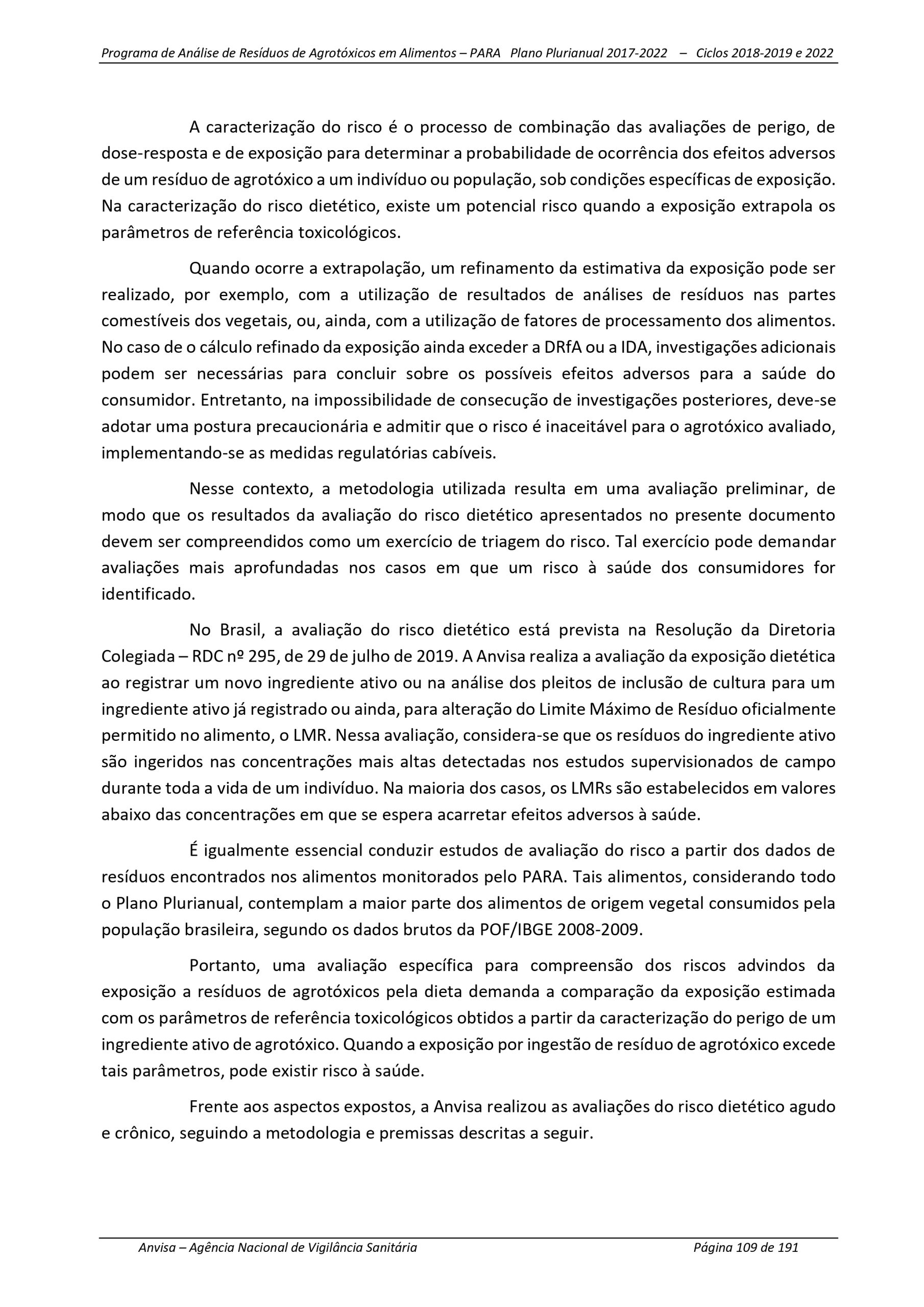 Programa de Análise de Resíduos de Agrotóxicos em Alimentos – PARA Plano Plurianual 2017-2022 – Ciclos 2018-2019 e 2022

A caracterização do risco é o processo de combinação das avaliações de perigo, de dose-resposta e de exposição para determinar a probabilidade de ocorrência dos efeitos adversos de um resíduo de agrotóxico a um indivíduo ou população, sob condições específicas de exposição. Na caracterização do risco dietético, existe um potencial risco quando a exposição extrapola os parâmetros de referência toxicológicos.

Quando ocorre a extrapolação, um refinamento da estimativa da exposição pode ser realizado, por exemplo, com a utilização de resultados de análises de resíduos nas partes comestíveis dos vegetais, ou, ainda, com a utilização de fatores de processamento dos alimentos. No caso de o cálculo refinado da exposição ainda exceder a DRfA ou a IDA, investigações adicionais podem ser necessárias para concluir sobre os possíveis efeitos adversos para a saúde do consumidor. Entretanto, na impossibilidade de consecução de investigações posteriores, deve-se adotar uma postura precaucionária e admitir que o risco é inaceitável para o agrotóxico avaliado, implementando-se as medidas regulatórias cabíveis.

Nesse contexto, a metodologia utilizada resulta em uma avaliação preliminar, de modo que os resultados da avaliação do risco dietético apresentados no presente documento devem ser compreendidos como um exercício de triagem do risco. Tal exercício pode demandar avaliações mais aprofundadas nos casos em que um risco à saúde dos consumidores for identificado.

No Brasil, a avaliação do risco dietético está prevista na Resolução da Diretoria Colegiada – RDC nº 295, de 29 de julho de 2019. A Anvisa realiza a avaliação da exposição dietética ao registrar um novo ingrediente ativo ou na análise dos pleitos de inclusão de cultura para um ingrediente ativo já registrado ou ainda, para alteração do Limite Máximo de Resíduo oficialmente permitido no alimento, o LMR. Nessa avaliação, considera-se que os resíduos do ingrediente ativo são ingeridos nas concentrações mais altas detectadas nos estudos supervisionados de campo durante toda a vida de um indivíduo. Na maioria dos casos, os LMRs são estabelecidos em valores abaixo das concentrações em que se espera acarretar efeitos adversos à saúde.

É igualmente essencial conduzir estudos de avaliação do risco a partir dos dados de resíduos encontrados nos alimentos monitorados pelo PARA. Tais alimentos, considerando todo o Plano Plurianual, contemplam a maior parte dos alimentos de origem vegetal consumidos pela população brasileira, segundo os dados brutos da POF/IBGE 2008-2009.

Portanto, uma avaliação específica para compreensão dos riscos advindos da exposição a resíduos de agrotóxicos pela dieta demanda a comparação da exposição estimada com os parâmetros de referência toxicológicos obtidos a partir da caracterização do perigo de um ingrediente ativo de agrotóxico. Quando a exposição por ingestão de resíduo de agrotóxico excede tais parâmetros, pode existir risco à saúde.

Frente aos aspectos expostos, a Anvisa realizou as avaliações do risco dietético agudo e crônico, seguindo a metodologia e premissas descritas a seguir.

Anvisa – Agência Nacional de Vigilância Sanitária Página 109 de 191